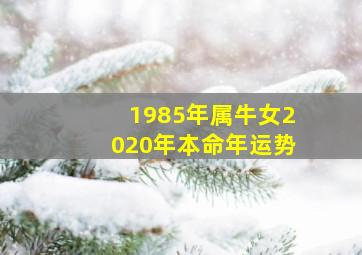 1985年属牛女2020年本命年运势